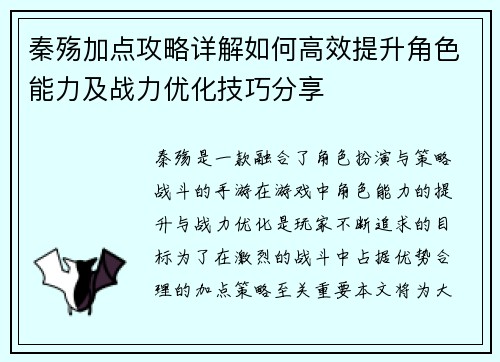 秦殇加点攻略详解如何高效提升角色能力及战力优化技巧分享

秦殇是一款融合了角色扮演与策略战斗的手游在游戏中角色能力的提升与战力优化是玩家不断追求的目标为了在激烈的战斗中占据优势合理的加点策略至关重要本文将为大